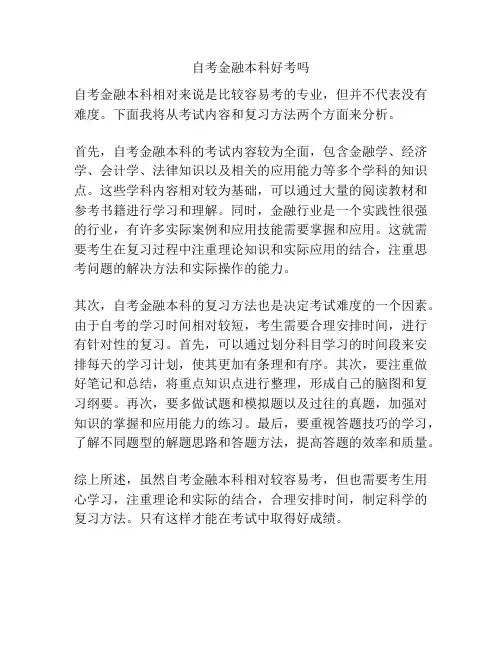 自考金融本科好考吗

自考金融本科相对来说是比较容易考的专业，但并不代表没有难度。下面我将从考试内容和复习方法两个方面来分析。

首先，自考金融本科的考试内容较为全面，包含金融学、经济学、会计学、法律知识以及相关的应用能力等多个学科的知识点。这些学科内容相对较为基础，可以通过大量的阅读教材和参考书籍进行学习和理解。同时，金融行业是一个实践性很强的行业，有许多实际案例和应用技能需要掌握和应用。这就需要考生在复习过程中注重理论知识和实际应用的结合，注重思考问题的解决方法和实际操作的能力。

其次，自考金融本科的复习方法也是决定考试难度的一个因素。由于自考的学习时间相对较短，考生需要合理安排时间，进行有针对性的复习。首先，可以通过划分科目学习的时间段来安排每天的学习计划，使其更加有条理和有序。其次，要注重做好笔记和总结，将重点知识点进行整理，形成自己的脑图和复习纲要。再次，要多做试题和模拟题以及过往的真题，加强对知识的掌握和应用能力的练习。最后，要重视答题技巧的学习，了解不同题型的解题思路和答题方法，提高答题的效率和质量。

综上所述，虽然自考金融本科相对较容易考，但也需要考生用心学习，注重理论和实际的结合，合理安排时间，制定科学的复习方法。只有这样才能在考试中取得好成绩。